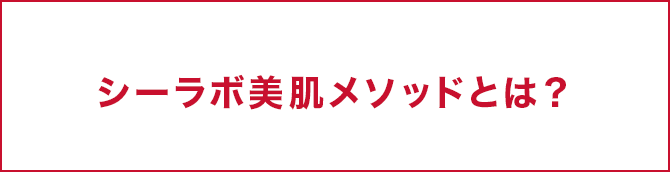 シーラボ美肌メソッドとは？